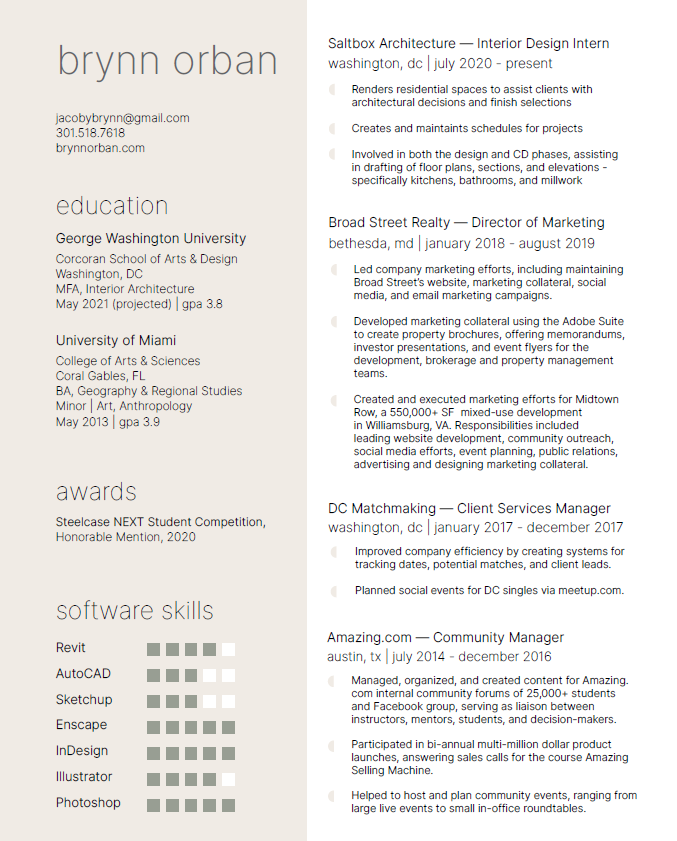 brynn orban

jacobybrynn@gmail.com
301.518.7618
brynnorban.com

education

George Washington University
Corcoran School of Arts & Design
Washington, DC
MFA, Interior Architecture
May 2021 (projected) | gpa 3.8

University of Miami
College of Arts & Sciences
Coral Gables, FL
BA, Geography & Regional Studies
Minor | Art, Anthropology
May 2013 | gpa 3.9

awards

Steelcase NEXT Student Competition, Honorable Mention, 2020

software skills

Revit
AutoCAD
Sketchup
Enscape
InDesign
Illustrator
Photoshop

Saltbox Architecture — Interior Design Intern
washington, dc | july 2020 - present

Renders residential spaces to assist clients with architectural decisions and finish selections

Creates and maintaints schedules for projects

Involved in both the design and CD phases, assisting in drafting of floor plans, sections, and elevations - specifically kitchens, bathrooms, and millwork

Broad Street Realty — Director of Marketing
bethesda, md | january 2018 - august 2019

Led company marketing efforts, including maintaining Broad Street's website, marketing collateral, social media, and email marketing campaigns.

Developed marketing collateral using the Adobe Suite to create property brochures, offering memorandums, investor presentations, and event flyers for the development, brokerage and property management teams.

Created and executed marketing efforts for Midtown Row, a 550,000+ SF mixed-use development in Williamsburg, VA. Responsibilities included leading website development, community outreach, social media efforts, event planning, public relations, advertising and designing marketing collateral.

DC Matchmaking — Client Services Manager
washington, dc | january 2017 - december 2017

Improved company efficiency by creating systems for tracking dates, potential matches, and client leads.

Planned social events for DC singles via meetup.com.

Amazing.com — Community Manager
austin, tx | july 2014 - december 2016

Managed, organized, and created content for Amazing.com internal community forums of 25,000+ students and Facebook group, serving as liaison between instructors, mentors, students, and decision-makers.

Participated in bi-annual multi-million dollar product launches, answering sales calls for the course Amazing Selling Machine.

Helped to host and plan community events, ranging from large live events to small in-office roundtables.